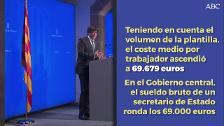 ABC

Teniendo en cuenta el volumen de la plantilla, el coste medio por trabajador ascendió a 69.679 euros

En el Gobierno central, el sueldo bruto de un secretario de Estado ronda los 69.000 euros